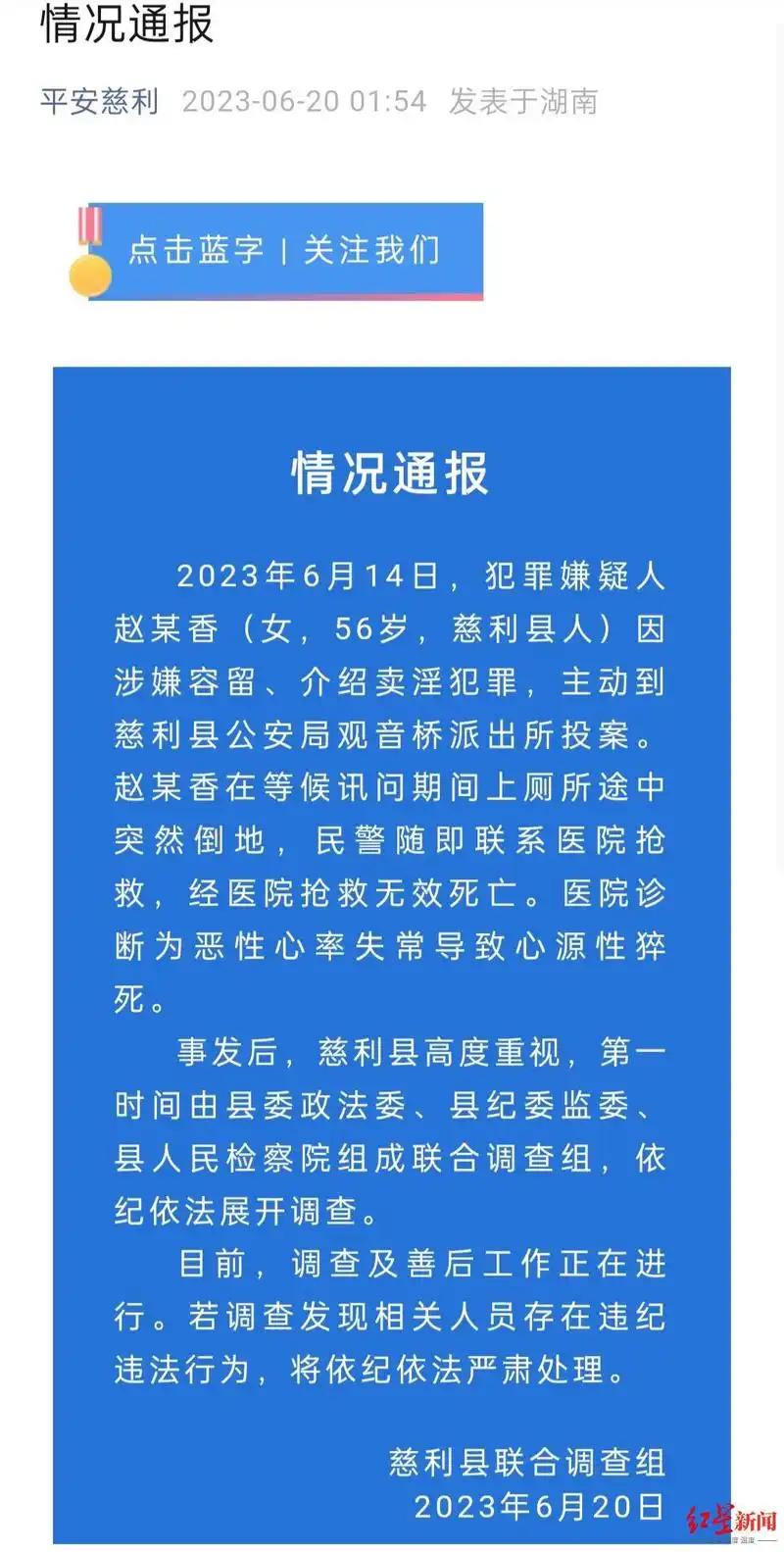 情况通报

平安慈利 2023-06-20 01:54 发表于湖南

点击蓝字 | 关注我们

情况通报

2023年6月14日，犯罪嫌疑人赵某香（女，56岁，慈利县人）因涉嫌容留、介绍卖淫犯罪，主动到慈利县公安局观音桥派出所投案。赵某香在等候讯问期间上厕所途中突然倒地，民警随即联系医院抢救，经医院抢救无效死亡。医院诊断为恶性心率失常导致心源性猝死。

事发后，慈利县高度重视，第一时间由县委政法委、县纪委监委、县人民检察院组成联合调查组，依纪依法展开调查。

目前，调查及善后工作正在进行。若调查发现相关人员存在违纪违法行为，将依纪依法严肃处理。

慈利县联合调查组
2023年6月20日

红星新闻